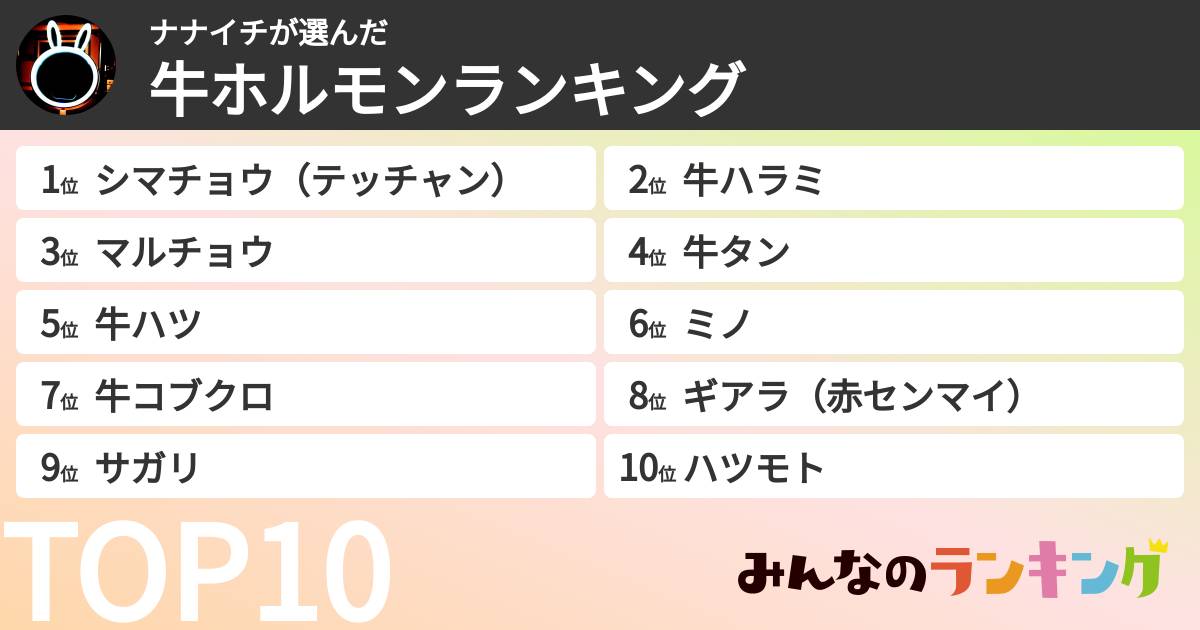 ナナイチが選んだ
牛ホルモンランキング

1位 シマチョウ（テッチャン）
2位 牛ハラミ
3位 マルチョウ
4位 牛タン
5位 牛ハツ
6位 ミノ
7位 牛コブクロ
8位 ギアラ（赤センマイ）
9位 サガリ
10位 ハツモト

TOP10

みんなのランキング